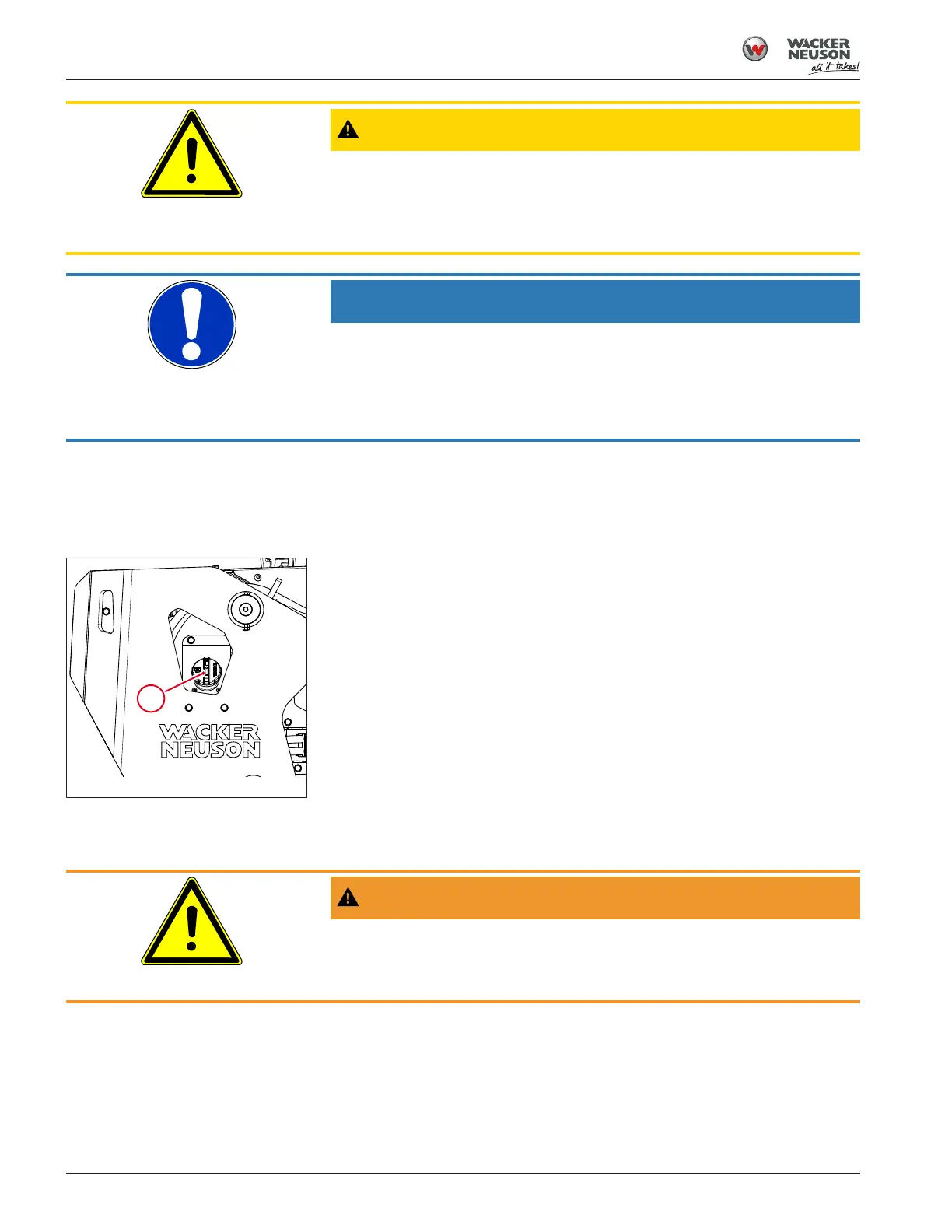 WACKER NEUSON all it takes!

WACKER NEUSON